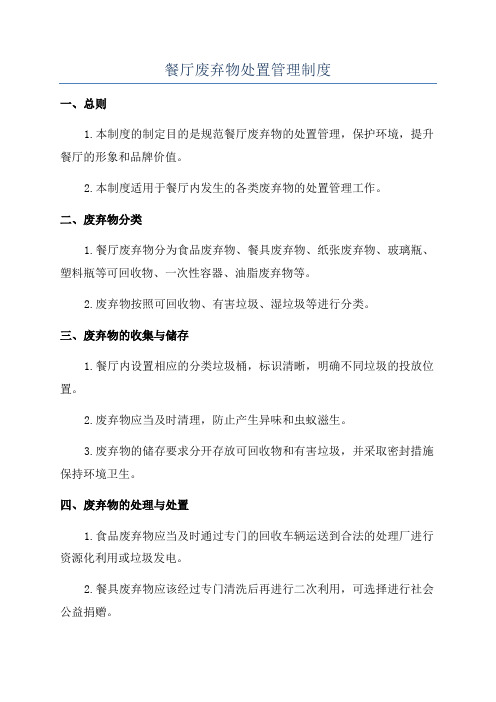 餐厅废弃物处置管理制度

一、总则

1.本制度的制定目的是规范餐厅废弃物的处置管理，保护环境，提升餐厅的形象和品牌价值。

2.本制度适用于餐厅内发生的各类废弃物的处置管理工作。

二、废弃物分类

1.餐厅废弃物分为食品废弃物、餐具废弃物、纸张废弃物、玻璃瓶、塑料瓶等可回收物、一次性容器、油脂废弃物等。

2.废弃物按照可回收物、有害垃圾、湿垃圾等进行分类。

三、废弃物的收集与储存

1.餐厅内设置相应的分类垃圾桶，标识清晰，明确不同垃圾的投放位置。

2.废弃物应当及时清理，防止产生异味和虫蚁滋生。

3.废弃物的储存要求分开存放可回收物和有害垃圾，并采取密封措施保持环境卫生。

四、废弃物的处理与处置

1.食品废弃物应当及时通过专门的回收车辆运送到合法的处理厂进行资源化利用或垃圾发电。

2.餐具废弃物应该经过专门清洗后再进行二次利用，可选择进行社会公益捐赠。